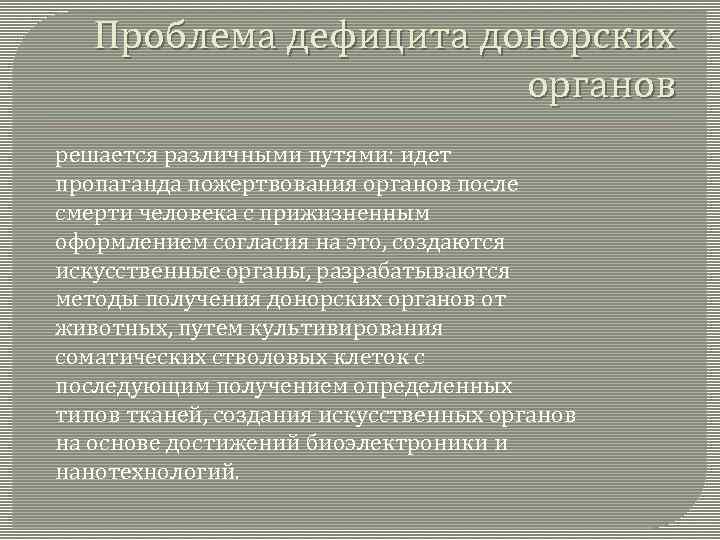 Проблема дефицита донорских органов

решается различными путями: идет пропаганда пожертвования органов после смерти человека с прижизненным оформлением согласия на это, создаются искусственные органы, разрабатываются методы получения донорских органов от животных, путем культивирования соматических стволовых клеток с последующим получением определенных типов тканей, создания искусственных органов на основе достижений биоэлектроники и нанотехнологий.